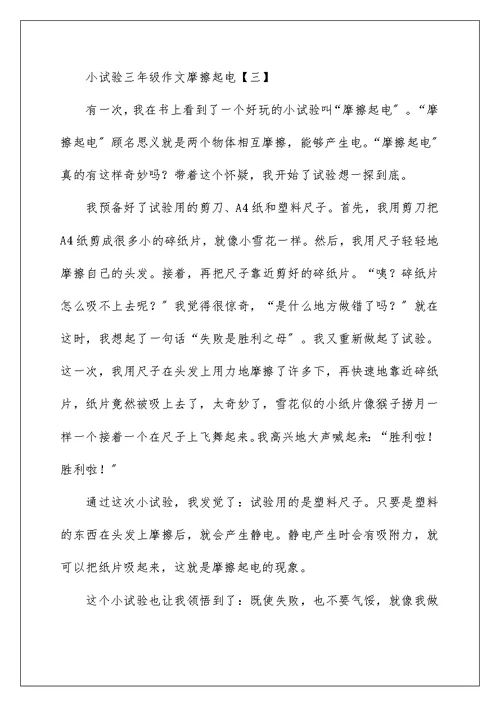 小试验三年级作文摩擦起电【三】

有一次，我在书上看到了一个好玩的小试验叫“摩擦起电”。“摩擦起电”顾名思义就是两个物体相互摩擦，能够产生电。“摩擦起电”真的有这样奇妙吗？带着这个怀疑，我开始了试验想一探到底。

我预备好了试验用的剪刀、A4纸和塑料尺子。首先，我用剪刀把A4纸剪成很多小的碎纸片，就像小雪花一样。然后，我用尺子轻轻地摩擦自己的头发。接着，再把尺子靠近剪好的碎纸片。“咦？碎纸片怎么吸不上去呢？”我觉得很惊奇，“是什么地方做错了吗？”就在这时，我想起了一句话“失败是胜利之母”。我又重新做起了试验。这一次，我用尺子在头发上用力地摩擦了许多下，再快速地靠近碎纸片，纸片竟然被吸上去了，太奇妙了，雪花似的小纸片像猴子捞月一样一个接着一个在尺子上飞舞起来。我高兴地大声喊起来：“胜利啦！胜利啦！”

通过这次小试验，我发觉了：试验用的是塑料尺子。只要是塑料的东西在头发上摩擦后，就会产生静电。静电产生时会有吸附力，就可以把纸片吸起来，这就是摩擦起电的现象。

这个小试验也让我领悟到了：既使失败，也不要气馁，就像我做